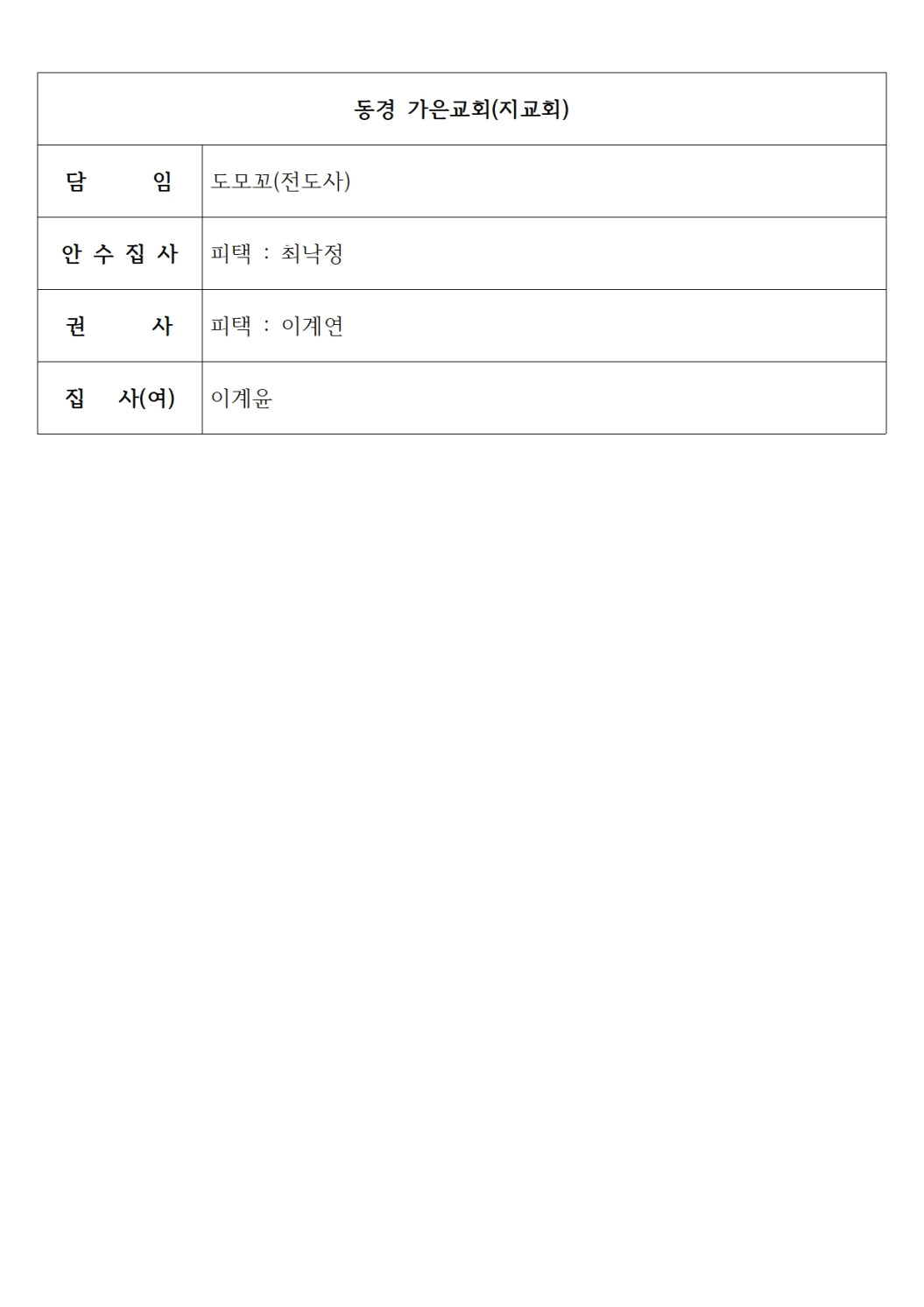 | 동경 가은교회(지교회) | |
|---|---|
| 담 임 | 도모꼬(전도사) |
| 안 수 집 사 | 피택 : 최낙정 |
| 권 사 | 피택 : 이계연 |
| 집 사(여) | 이계윤 |